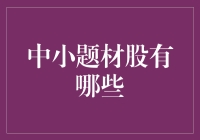 中小题材股有哪些